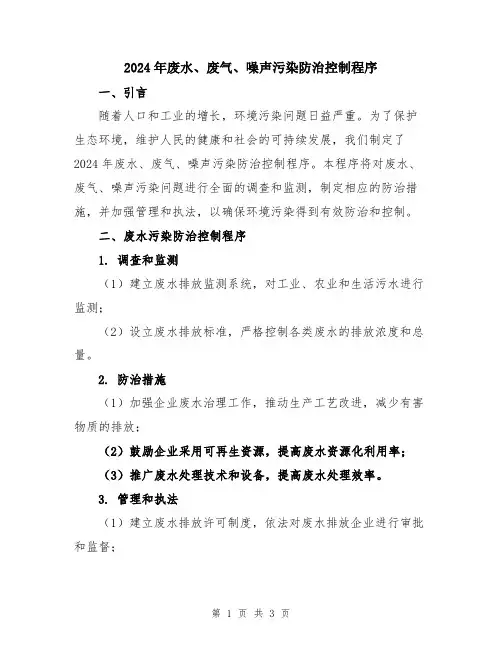 2024年废水、废气、噪声污染防治控制程序

一、引言

随着人口和工业的增长，环境污染问题日益严重。为了保护生态环境，维护人民的健康和社会的可持续发展，我们制定了2024年废水、废气、噪声污染防治控制程序。本程序将对废水、废气、噪声污染问题进行全面的调查和监测，制定相应的防治措施，并加强管理和执法，以确保环境污染得到有效防治和控制。

二、废水污染防治控制程序

1. 调查和监测

（1）建立废水排放监测系统，对工业、农业和生活污水进行监测；

（2）设立废水排放标准，严格控制各类废水的排放浓度和总量。

2. 防治措施

（1）加强企业废水治理工作，推动生产工艺改进，减少有害物质的排放；

（2）鼓励企业采用可再生资源，提高废水资源化利用率；

（3）推广废水处理技术和设备，提高废水处理效率。

3. 管理和执法

（1）建立废水排放许可制度，依法对废水排放企业进行审批和监督；

第 1 页 共 3 页